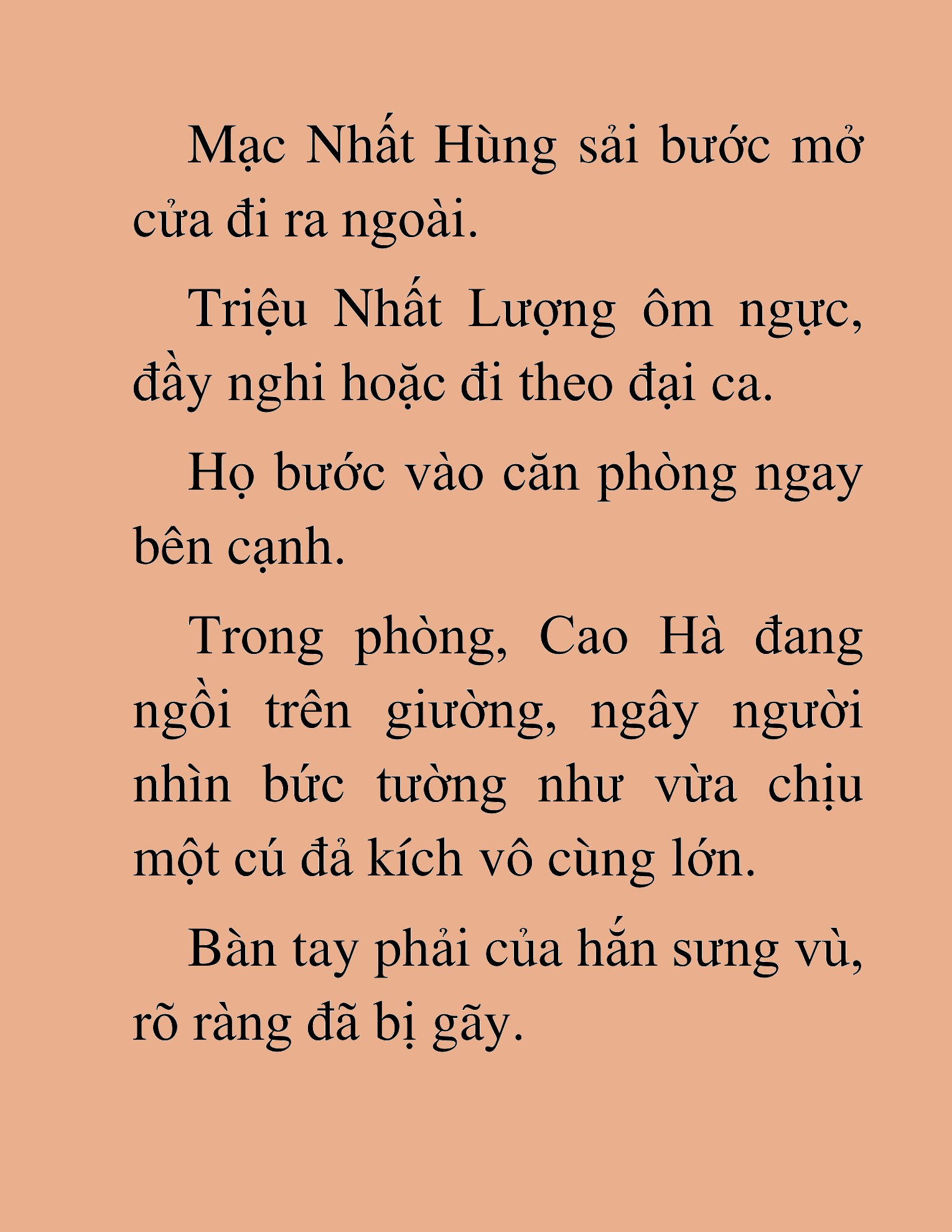 Mạc Nhất Hùng sải bước mở cửa đi ra ngoài.

Triệu Nhất Lượng ôm ngực, đầy nghi hoặc đi theo đại ca.

Họ bước vào căn phòng ngay bên cạnh.

Trong phòng, Cao Hà đang ngồi trên giường, ngây người nhìn bức tường như vừa chịu một cú đả kích vô cùng lớn.

Bàn tay phải của hắn sưng vù, rõ ràng đã bị gãy.